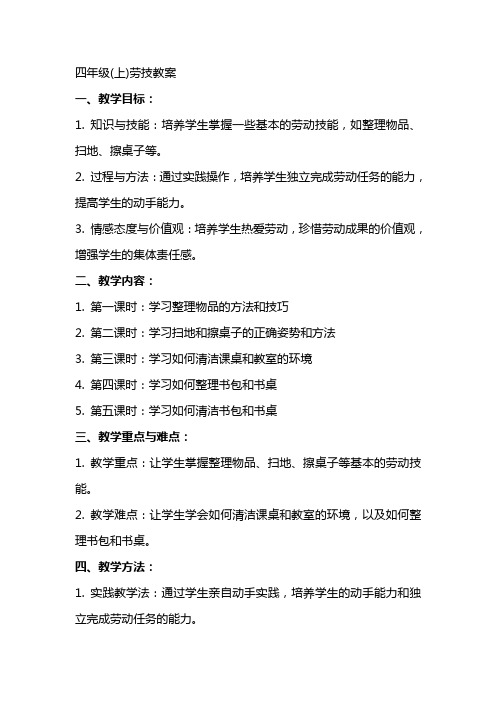 四年级(上)劳技教案

一、教学目标：

1. 知识与技能：培养学生掌握一些基本的劳动技能，如整理物品、扫地、擦桌子等。

2. 过程与方法：通过实践操作，培养学生独立完成劳动任务的能力，提高学生的动手能力。

3. 情感态度与价值观：培养学生热爱劳动，珍惜劳动成果的价值观，增强学生的集体责任感。

二、教学内容：

1. 第一课时：学习整理物品的方法和技巧

2. 第二课时：学习扫地和擦桌子的正确姿势和方法

3. 第三课时：学习如何清洁课桌和教室的环境

4. 第四课时：学习如何整理书包和书桌

5. 第五课时：学习如何清洁书包和书桌

三、教学重点与难点：

1. 教学重点：让学生掌握整理物品、扫地、擦桌子等基本的劳动技能。

2. 教学难点：让学生学会如何清洁课桌和教室的环境，以及如何整理书包和书桌。

四、教学方法：

1. 实践教学法：通过学生亲自动手实践，培养学生的动手能力和独立完成劳动任务的能力。